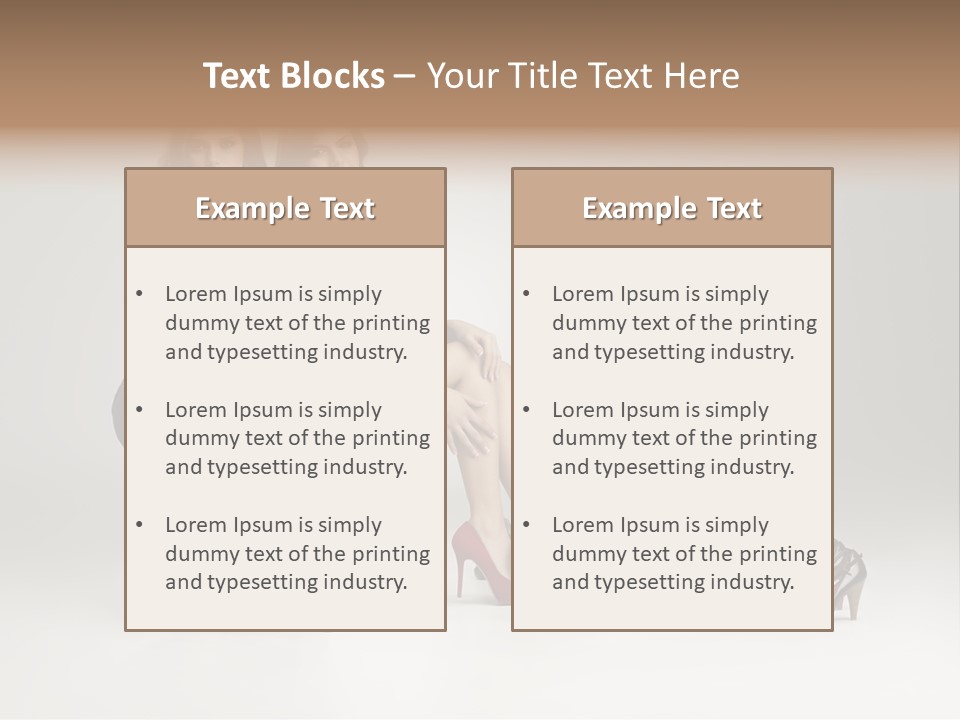 Text Blocks – Your Title Text Here

Example Text

• Lorem Ipsum is simply dummy text of the printing and typesetting industry.
• Lorem Ipsum is simply dummy text of the printing and typesetting industry.
• Lorem Ipsum is simply dummy text of the printing and typesetting industry.

Example Text

• Lorem Ipsum is simply dummy text of the printing and typesetting industry.
• Lorem Ipsum is simply dummy text of the printing and typesetting industry.
• Lorem Ipsum is simply dummy text of the printing and typesetting industry.